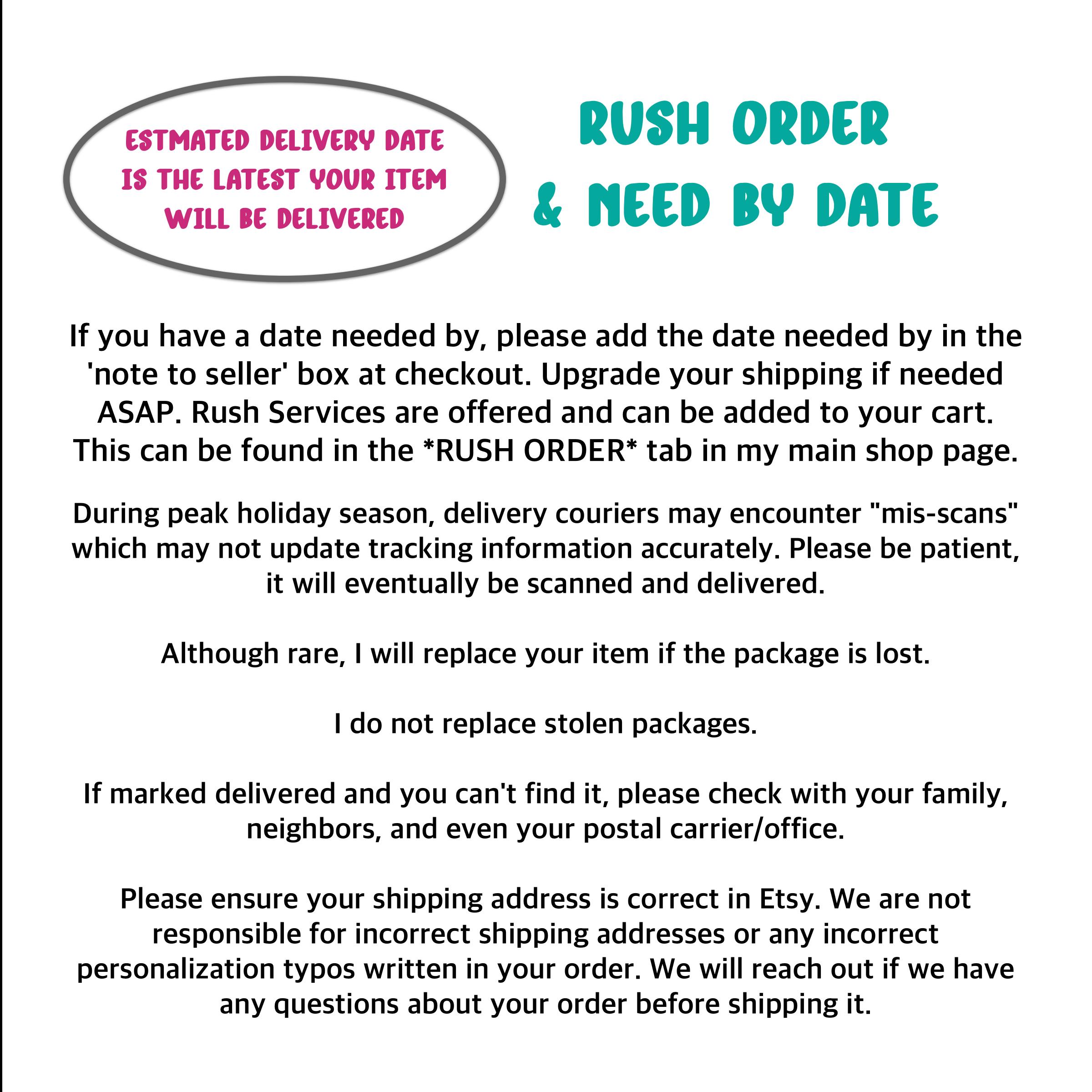 ESTMATED DELIVERY DATE IS THE LATEST YOUR ITEM WILL BE DELIVERED

RUSH ORDER & NEED BY DATE

If you have a date needed by, please add the date needed by in the 'note to seller' box at checkout. Upgrade your shipping if needed ASAP. Rush Services are offered and can be added to your cart. This can be found in the *RUSH ORDER* tab in my main shop page.

During peak holiday season, delivery couriers may encounter "mis-scans" which may not update tracking information accurately. Please be patient, it will eventually be scanned and delivered.

Although rare, I will replace your item if the package is lost.

I do not replace stolen packages.

If marked delivered and you can't find it, please check with your family, neighbors, and even your postal carrier/office.

Please ensure your shipping address is correct in Etsy. We are not responsible for incorrect shipping addresses or any incorrect personalization typos written in your order. We will reach out if we have any questions about your order before shipping it.